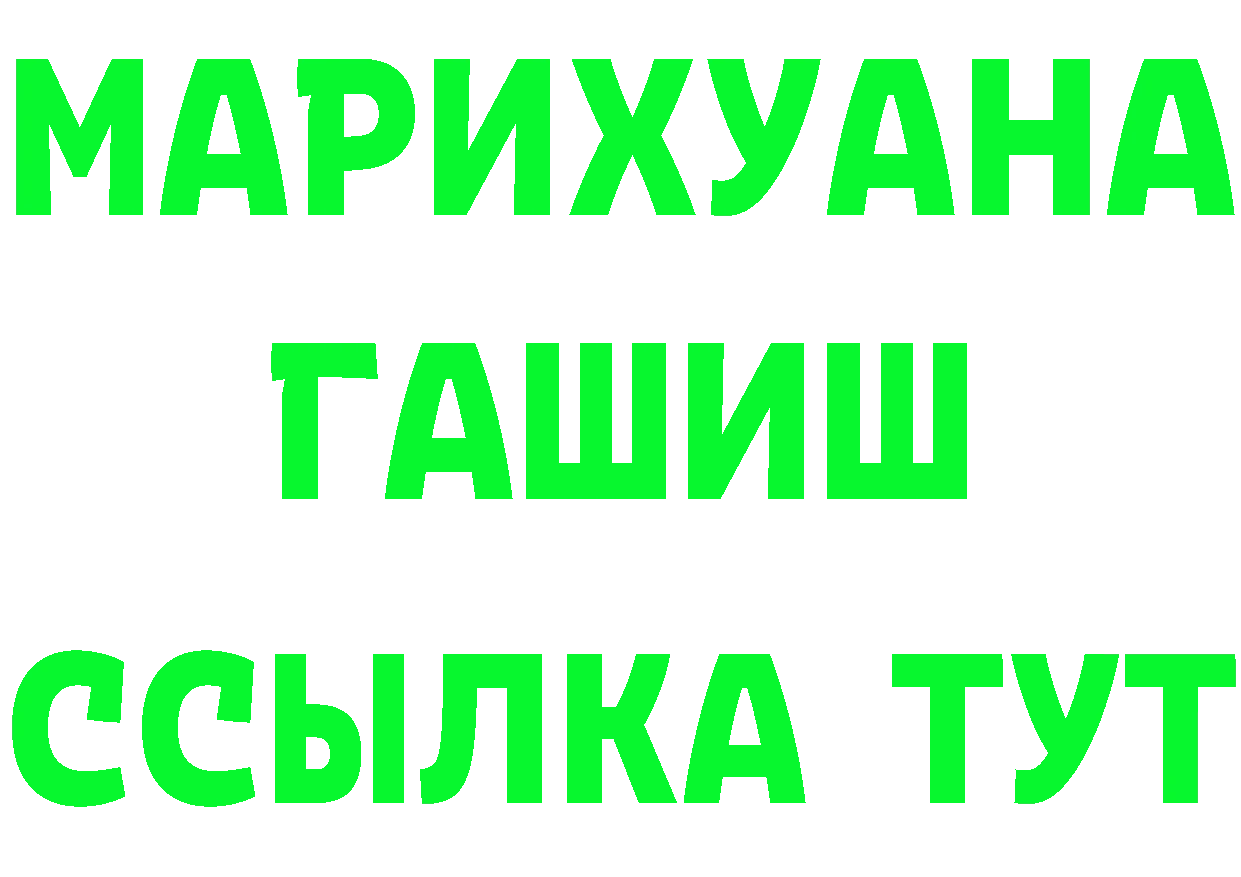 МАРИХУАНА
ГАШИШ
ССЫЛКА ТУТ